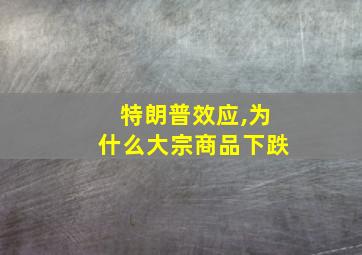 特朗普效应,为什么大宗商品下跌